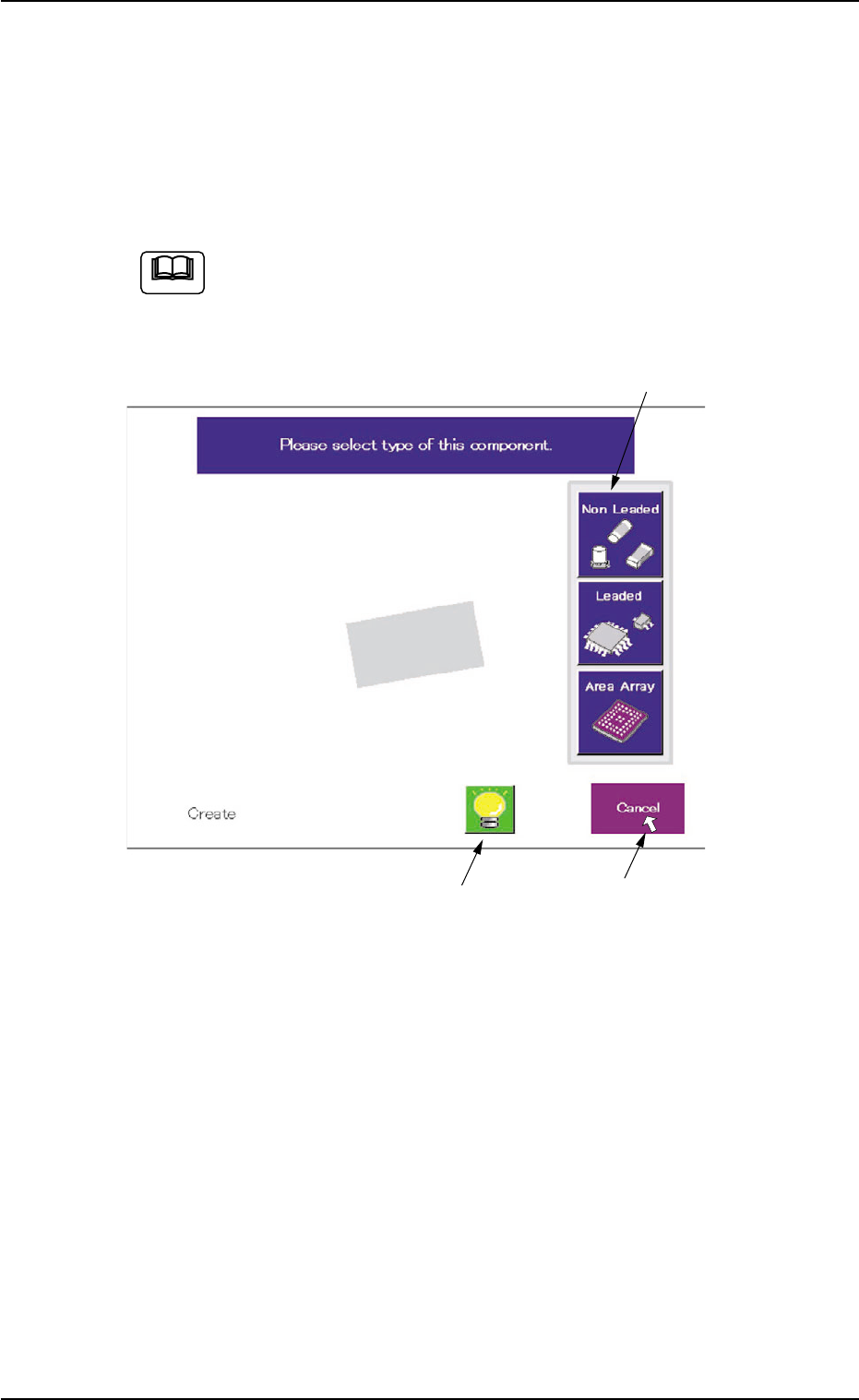 Please select type of this component.

Non Leaded

Leaded

Area Array

Create

Cancel